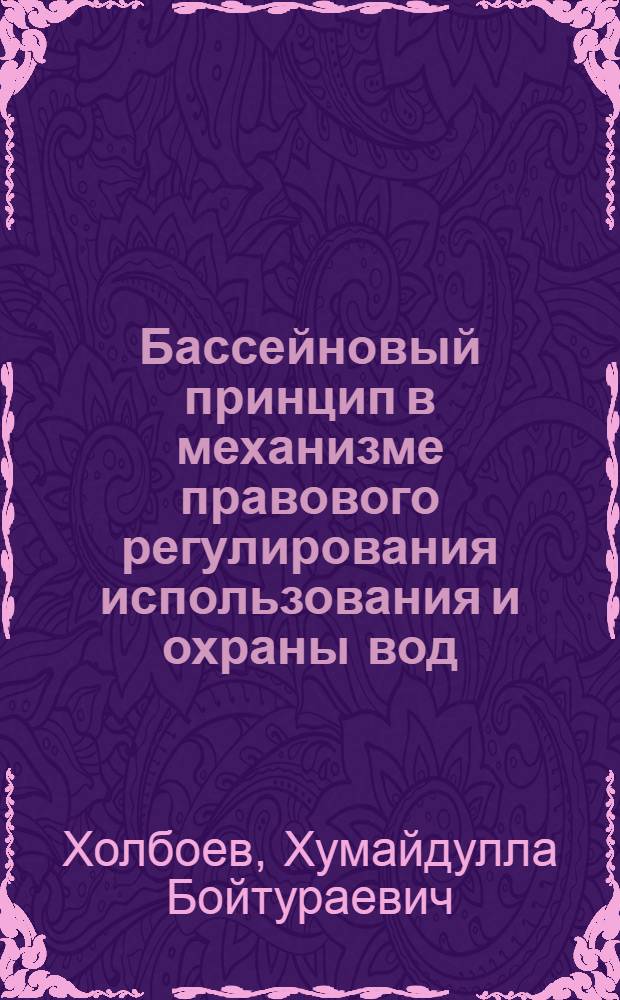 Бассейновый принцип в механизме правового регулирования использования и охраны вод

Холбоев, Хумайдулла Бойтураевич